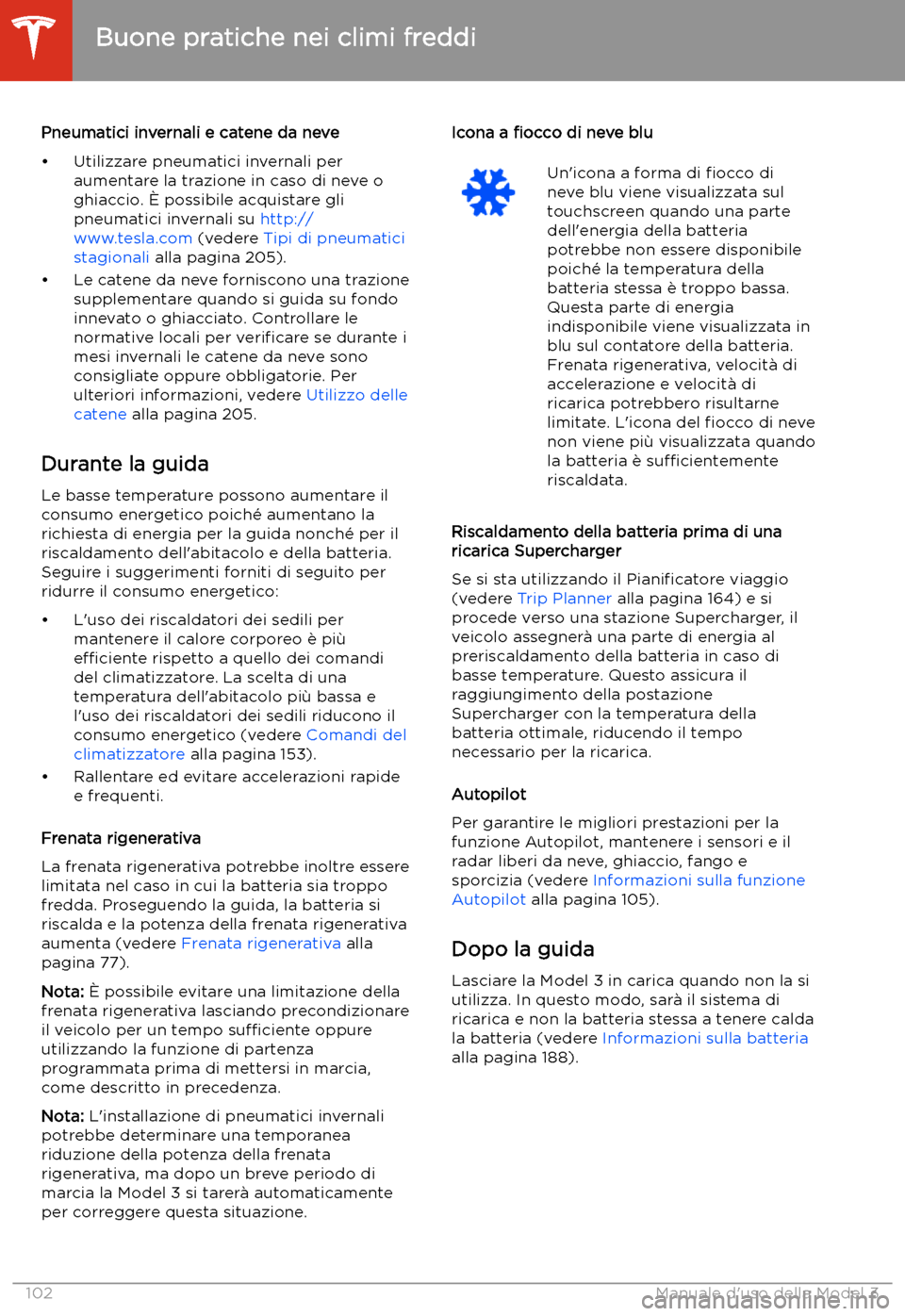 Buone pratiche nei climi freddi

Pneumatici invernali e catene da neve

• Utilizzare pneumatici invernali per aumentare la trazione in caso di neve o ghiaccio. È possibile acquistare gli pneumatici invernali su http://www.tesla.com (vedere Tipi di pneumatici stagionali alla pagina 205).

• Le catene da neve forniscono una trazione supplementare quando si guida su fondo innevato o ghiacciato. Controllare le normative locali per verificare se durante i mesi invernali le catene da neve sono consigliate oppure obbligatorie. Per ulteriori informazioni, vedere Utilizzo delle catene alla pagina 205.

Durante la guida

Le basse temperature possono aumentare il consumo energetico poiché aumentano la richiesta di energia per la guida nonché per il riscaldamento dell'abitacolo e della batteria. Seguire i suggerimenti forniti di seguito per ridurre il consumo energetico:

• L'uso dei riscaldatori dei sedili per mantenere il calore corporeo è più efficiente rispetto a quello dei comandi del climatizzatore. La scelta di una temperatura dell'abitacolo più bassa e l'uso dei riscaldatori dei sedili riducono il consumo energetico (vedere Comandi del climatizzatore alla pagina 153).

• Rallentare ed evitare accelerazioni rapide e frequenti.

Frenata rigenerativa

La frenata rigenerativa potrebbe inoltre essere limitata nel caso in cui la batteria sia troppo fredda. Proseguendo la guida, la batteria si riscalda e la potenza della frenata rigenerativa aumenta (vedere Frenata rigenerativa alla pagina 77).

Nota: È possibile evitare una limitazione della frenata rigenerativa lasciando precondizionare il veicolo per un tempo sufficiente oppure utilizzando la funzione di partenza programmata prima di mettersi in marcia, come descritto in precedenza.

Nota: L'installazione di pneumatici invernali potrebbe determinare una temporanea riduzione della potenza della frenata rigenerativa, ma dopo un breve periodo di marcia la Model 3 si tarerà automaticamente per correggere questa situazione.

Icona a fiocco di neve blu

Un'icona a forma di fiocco di neve blu viene visualizzata sul touchscreen quando una parte dell'energia della batteria potrebbe non essere disponibile poiché la temperatura della batteria stessa è troppo bassa. Questa parte di energia indisponibile viene visualizzata in blu sul contatore della batteria. Frenata rigenerativa, velocità di accelerazione e velocità di ricarica potrebbero risultarne limitate. L'icona del fiocco di neve non viene più visualizzata quando la batteria è sufficientemente riscaldata.

Riscaldamento della batteria prima di una ricarica Supercharger

Se si sta utilizzando il Pianificatore viaggio (vedere Trip Planner alla pagina 164) e si procede verso una stazione Supercharger, il veicolo assegnerà una parte di energia al preriscaldamento della batteria in caso di basse temperature. Questo assicura il raggiungimento della postazione Supercharger con la temperatura della batteria ottimale, riducendo il tempo necessario per la ricarica.

Autopilot

Per garantire le migliori prestazioni per la funzione Autopilot, mantenere i sensori e il radar liberi da neve, ghiaccio, fango e sporcizia (vedere Informazioni sulla funzione Autopilot alla pagina 105).

Dopo la guida

Lasciare la Model 3 in carica quando non la si utilizza. In questo modo, sarà il sistema di ricarica e non la batteria stessa a tenere calda la batteria (vedere Informazioni sulla batteria alla pagina 188).

102 Manuale d'uso della Model 3

carmanualsonline.info